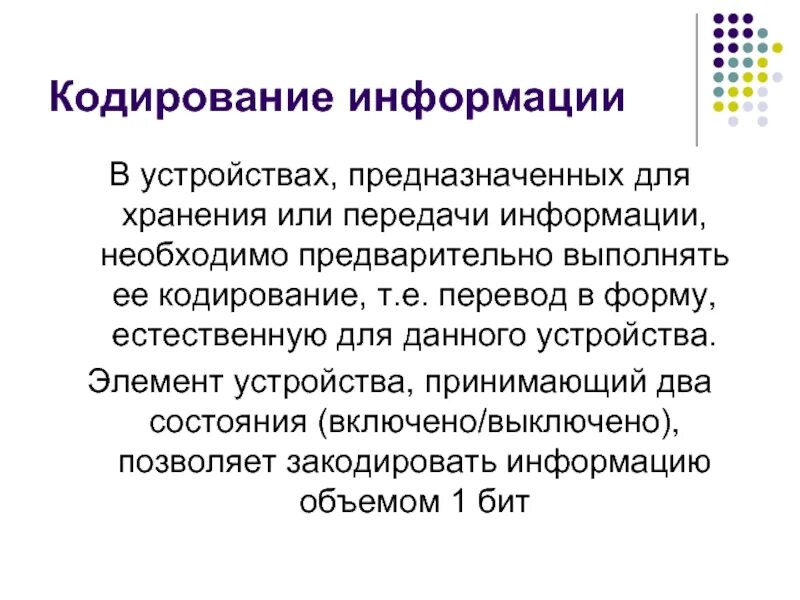 Кодирование информации

В устройствах, предназначенных для хранения или передачи информации, необходимо предварительно выполнять ее кодирование, т.е. перевод в форму, естественную для данного устройства.

Элемент устройства, принимающий два состояния (включено/выключено), позволяет закодировать информацию объемом 1 бит